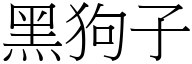 黑狗子